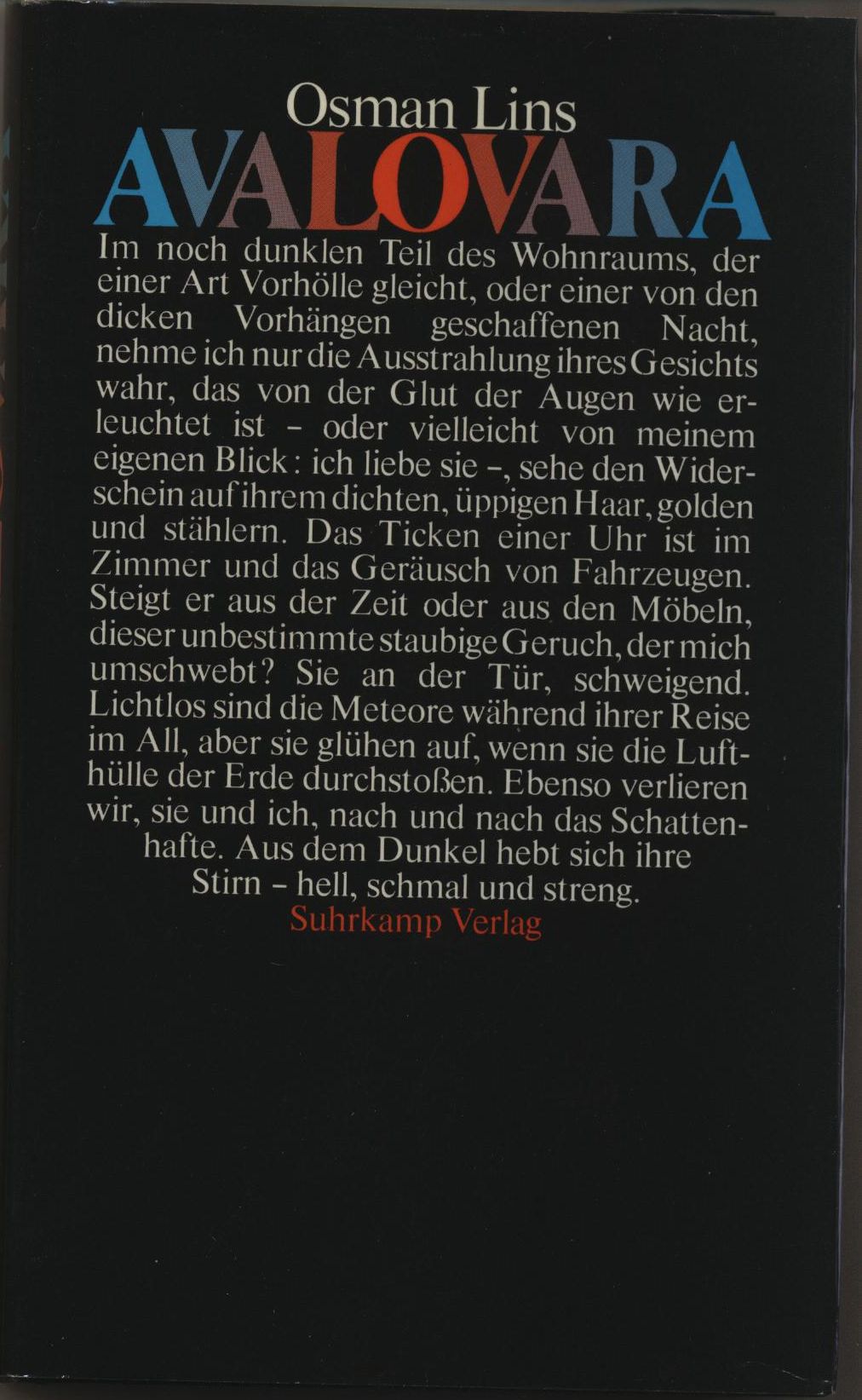 Osman Lins
AVALOVARA

Im noch dunklen Teil des Wohnraums, der einer Art Vorhölle gleicht, oder einer von den dicken Vorhängen geschaffenen Nacht, nehme ich nur die Ausstrahlung ihres Gesichts wahr, das von der Glut der Augen wie erleuchtet ist – oder vielleicht von meinem eigenen Blick: ich liebe sie –, sehe den Widerschein auf ihrem dichten, üppigen Haar, golden und stählern. Das Ticken einer Uhr ist im Zimmer und das Geräusch von Fahrzeugen. Steigt er aus der Zeit oder aus den Möbeln, dieser unbestimmte staubige Geruch, der mich umschwebt? Sie an der Tür, schweigend. Lichtlos sind die Meteore während ihrer Reise im All, aber sie glühen auf, wenn sie die Lufthülle der Erde durchstoßen. Ebenso verlieren wir, sie und ich, nach und nach das Schattenhafte. Aus dem Dunkel hebt sich ihre Stirn – hell, schmal und streng.
Suhrkamp Verlag